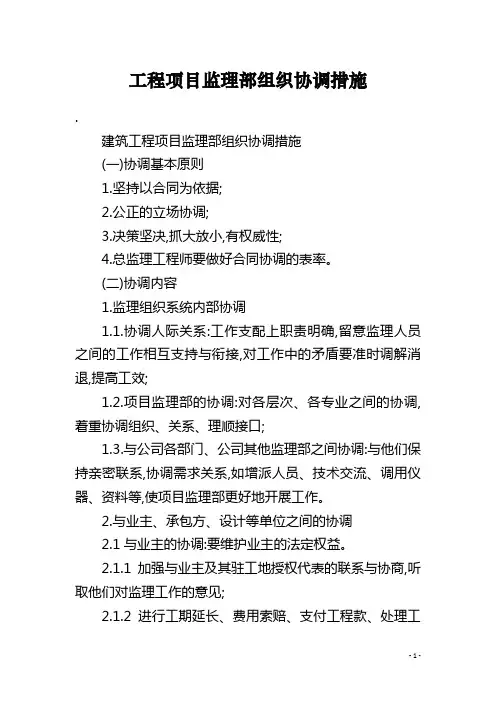 工程项目监理部组织协调措施

.

建筑工程项目监理部组织协调措施

(一)协调基本原则

1.坚持以合同为依据;

2.公正的立场协调;

3.决策坚决,抓大放小,有权威性;

4.总监理工程师要做好合同协调的表率。

(二)协调内容

1.监理组织系统内部协调

1.1.协调人际关系:工作支配上职责明确,留意监理人员之间的工作相互支持与衔接,对工作中的矛盾要准时调解消退,提高工效;

1.2.项目监理部的协调:对各层次、各专业之间的协调,着重协调组织、关系、理顺接口;

1.3.与公司各部门、公司其他监理部之间协调:与他们保持亲密联系,协调需求关系,如增派人员、技术交流、调用仪器、资料等,使项目监理部更好地开展工作。

2.与业主、承包方、设计等单位之间的协调

2.1 与业主的协调:要维护业主的法定权益。

2.1.1 加强与业主及其驻工地授权代表的联系与协商,听取他们对监理工作的意见;

2.1.2 进行工期延长、费用索赔、支付工程款、处理工

- 1 -